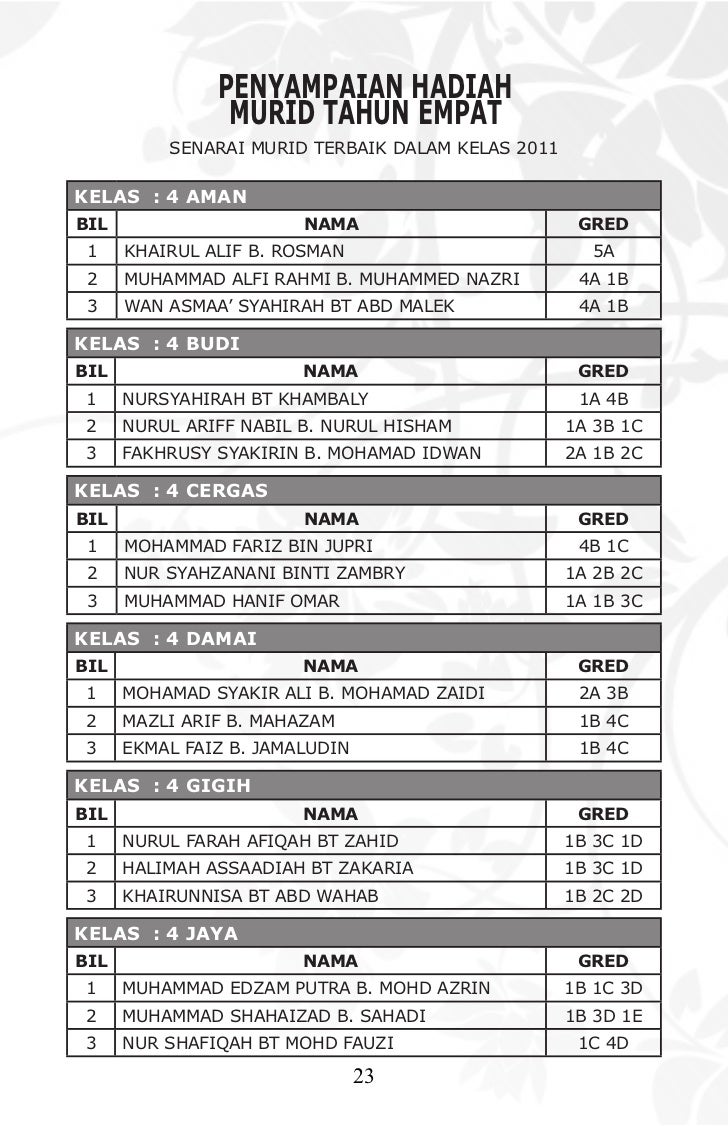 PENYAMPAIAN HADIAH
MURID TAHUN EMPAT

SENARAI MURID TERBAIK DALAM KELAS 2011

KELAS : 4 AMAN

| BIL | NAMA | GRED |
|---|---|---|
| 1 | KHAIRUL ALIF B. ROSMAN | 5A |
| 2 | MUHAMMAD ALFI RAHMI B. MUHAMMED NAZRI | 4A 1B |
| 3 | WAN ASMAA' SYAHIRAH BT ABD MALEK | 4A 1B |

KELAS : 4 BUDI

| BIL | NAMA | GRED |
|---|---|---|
| 1 | NURSYAHIRAH BT KHAMBALY | 1A 4B |
| 2 | NURUL ARIFF NABIL B. NURUL HISHAM | 1A 3B 1C |
| 3 | FAKHRUSY SYAKIRIN B. MOHAMAD IDWAN | 2A 1B 2C |

KELAS : 4 CERGAS

| BIL | NAMA | GRED |
|---|---|---|
| 1 | MOHAMMAD FARIZ BIN JUPRI | 4B 1C |
| 2 | NUR SYAHZANANI BINTI ZAMBRY | 1A 2B 2C |
| 3 | MUHAMMAD HANIF OMAR | 1A 1B 3C |

KELAS : 4 DAMAI

| BIL | NAMA | GRED |
|---|---|---|
| 1 | MOHAMAD SYAKIR ALI B. MOHAMAD ZAIDI | 2A 3B |
| 2 | MAZLI ARIF B. MAHAZAM | 1B 4C |
| 3 | EKMAL FAIZ B. JAMALUDIN | 1B 4C |

KELAS : 4 GIGIH

| BIL | NAMA | GRED |
|---|---|---|
| 1 | NURUL FARAH AFIQAH BT ZAHID | 1B 3C 1D |
| 2 | HALIMAH ASSAADIAH BT ZAKARIA | 1B 3C 1D |
| 3 | KHAIRUNNISA BT ABD WAHAB | 1B 2C 2D |

KELAS : 4 JAYA

| BIL | NAMA | GRED |
|---|---|---|
| 1 | MUHAMMAD EDZAM PUTRA B. MOHD AZRIN | 1B 1C 3D |
| 2 | MUHAMMAD SHAHAIZAD B. SAHADI | 1B 3D 1E |
| 3 | NUR SHAFIQAH BT MOHD FAUZI | 1C 4D |

23